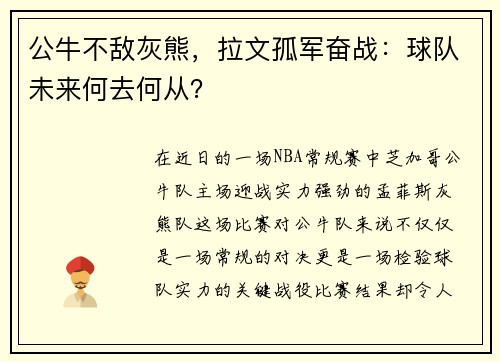 公牛不敌灰熊，拉文孤军奋战：球队未来何去何从？

在近日的一场NBA常规赛中芝加哥公牛队主场迎战实力强劲的孟菲斯灰熊队这场比赛对公牛队来说不仅仅是一场常规的对决更是一场检验球队实力的关键战役比赛结果却令人